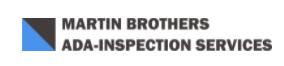 MARTIN BROTHERS
ADA-INSPECTION SERVICES